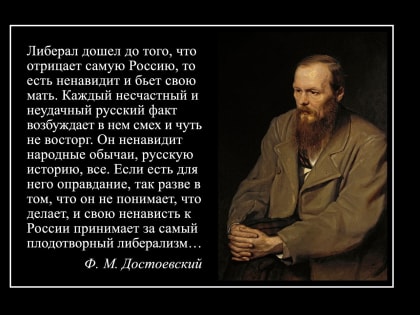 Либерал дошел до того, что отрицает самую Россию, то есть ненавидит и бьет свою мать. Каждый несчастный и неудачный русский факт возбуждает в нем смех и чуть не восторг. Он ненавидит народные обычаи, русскую историю, все. Если есть для него оправдание, так разве в том, что он не понимает, что делает, и свою ненависть к России принимает за самый плодотворный либерализм…

Ф. М. Достоевский